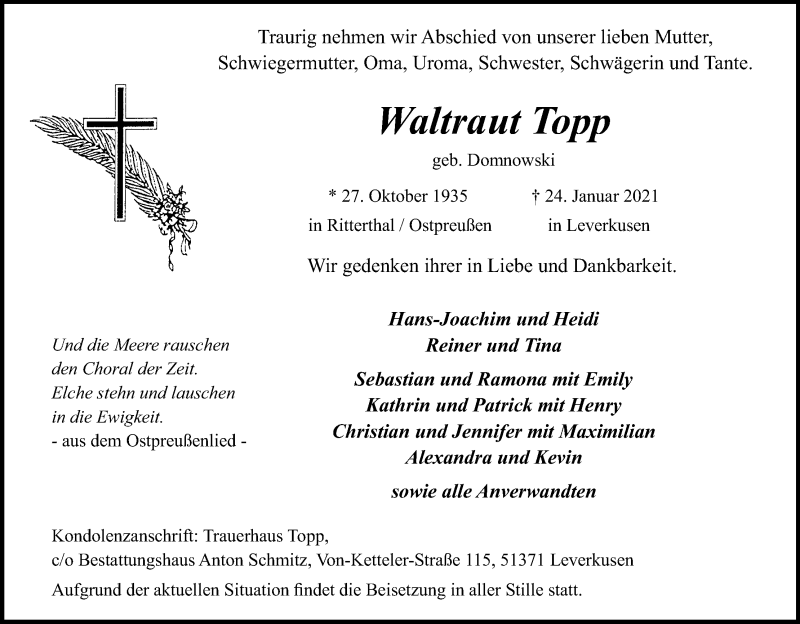 Traurig nehmen wir Abschied von unserer lieben Mutter, Schwiegermutter, Oma, Uroma, Schwester, Schwägerin und Tante.

Waltraut Topp

geb. Domnowski

* 27. Oktober 1935
in Ritterthal / Ostpreußen

† 24. Januar 2021
in Leverkusen

Wir gedenken ihrer in Liebe und Dankbarkeit.

Und die Meere rauschen
den Choral der Zeit.
Elche stehn und lauschen
in die Ewigkeit.
- aus dem Ostpreußenlied -

Hans-Joachim und Heidi
Reiner und Tina

Sebastian und Ramona mit Emily
Kathrin und Patrick mit Henry
Christian und Jennifer mit Maximilian
Alexandra und Kevin

sowie alle Anverwandten

Kondolenzanschrift: Trauerhaus Topp,
c/o Bestattungshaus Anton Schmitz, Von-Ketteler-Straße 115, 51371 Leverkusen

Aufgrund der aktuellen Situation findet die Beisetzung in aller Stille statt.